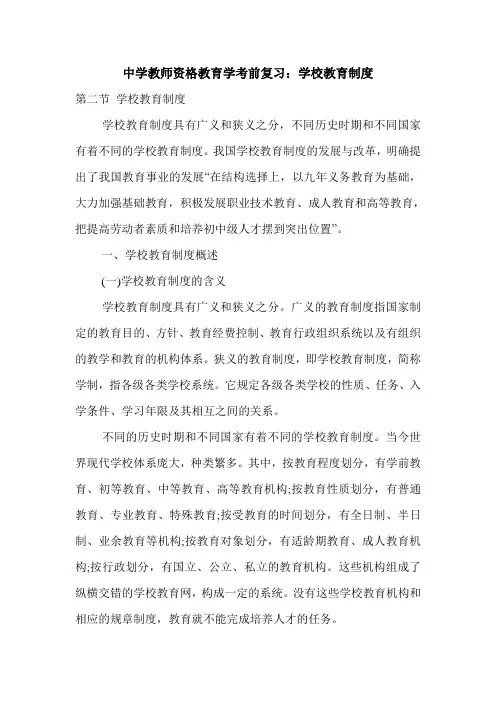 中学教师资格教育学考前复习：学校教育制度

第二节 学校教育制度

学校教育制度具有广义和狭义之分，不同历史时期和不同国家有着不同的学校教育制度。我国学校教育制度的发展与改革，明确提出了我国教育事业的发展“在结构选择上，以九年义务教育为基础，大力加强基础教育，积极发展职业技术教育、成人教育和高等教育，把提高劳动者素质和培养初中级人才摆到突出位置”。

一、学校教育制度概述

(一)学校教育制度的含义

学校教育制度具有广义和狭义之分。广义的教育制度指国家制定的教育目的、方针、教育经费控制、教育行政组织系统以及有组织的教学和教育的机构体系。狭义的教育制度，即学校教育制度，简称学制，指各级各类学校系统。它规定各级各类学校的性质、任务、入学条件、学习年限及其相互之间的关系。

不同的历史时期和不同国家有着不同的学校教育制度。当今世界现代学校体系庞大，种类繁多。其中，按教育程度划分，有学前教育、初等教育、中等教育、高等教育机构;按教育性质划分，有普通教育、专业教育、特殊教育;按受教育的时间划分，有全日制、半日制、业余教育等机构;按教育对象划分，有适龄期教育、成人教育机构;按行政划分，有国立、公立、私立的教育机构。这些机构组成了纵横交错的学校教育网，构成一定的系统。没有这些学校教育机构和相应的规章制度，教育就不能完成培养人才的任务。